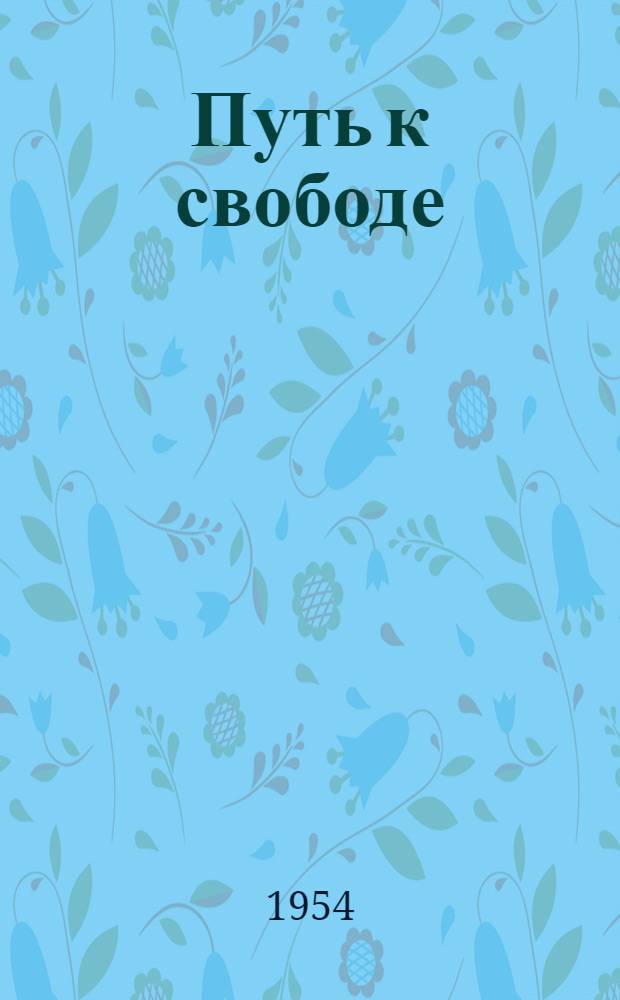 Путь к свободе

1954